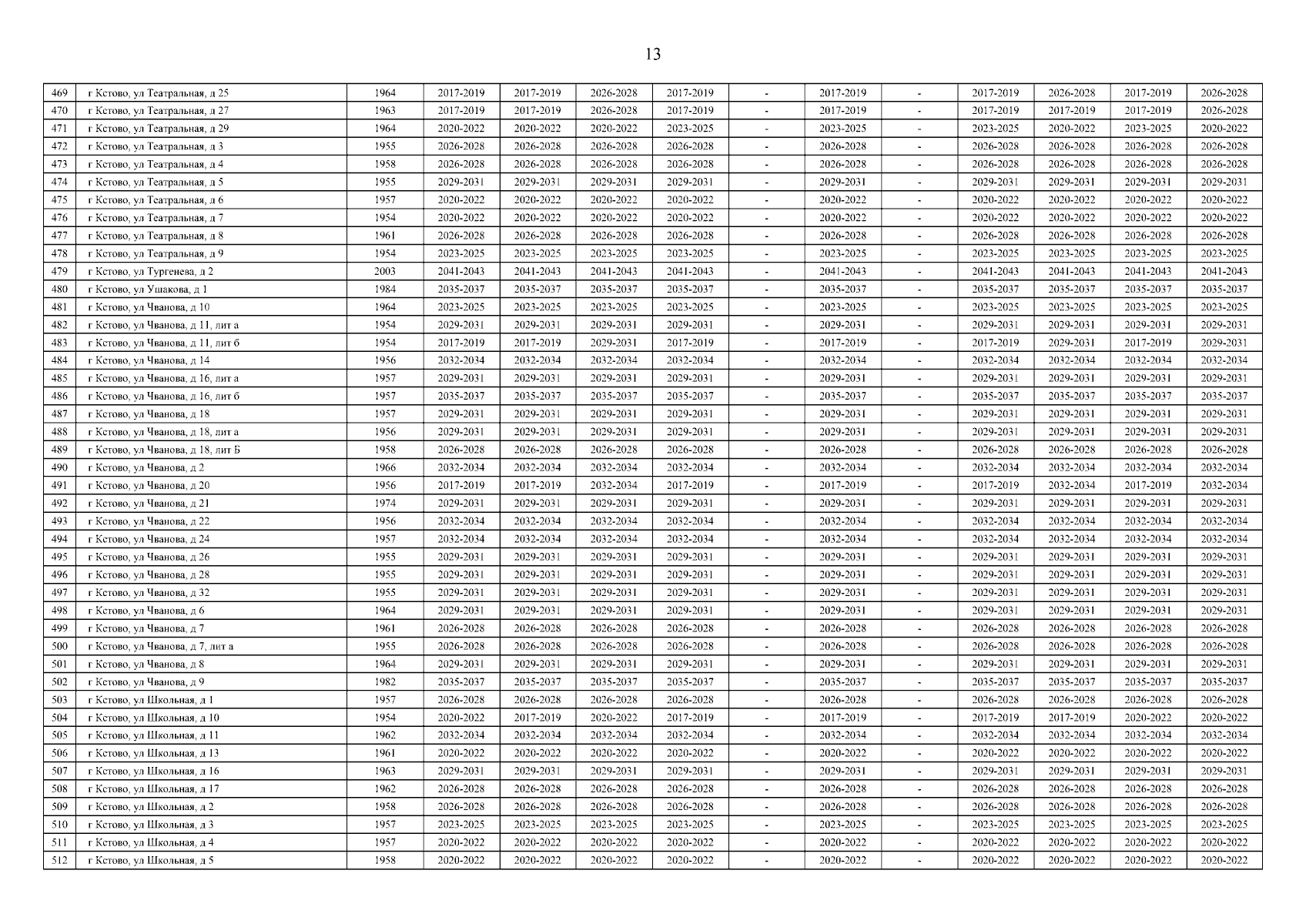 13

| | | | | | | | | | | | | | |
|---|---|---|---|---|---|---|---|---|---|---|---|---|---|
| 469 | г Кстово, ул Театральная, д 25 | 1964 | 2017-2019 | 2017-2019 | 2026-2028 | 2017-2019 | - | 2017-2019 | - | 2017-2019 | 2026-2028 | 2017-2019 | 2026-2028 |
| 470 | г Кстово, ул Театральная, д 27 | 1963 | 2017-2019 | 2017-2019 | 2026-2028 | 2017-2019 | - | 2017-2019 | - | 2017-2019 | 2017-2019 | 2017-2019 | 2026-2028 |
| 471 | г Кстово, ул Театральная, д 29 | 1964 | 2020-2022 | 2020-2022 | 2020-2022 | 2023-2025 | - | 2023-2025 | - | 2023-2025 | 2020-2022 | 2023-2025 | 2020-2022 |
| 472 | г Кстово, ул Театральная, д 3 | 1955 | 2026-2028 | 2026-2028 | 2026-2028 | 2026-2028 | - | 2026-2028 | - | 2026-2028 | 2026-2028 | 2026-2028 | 2026-2028 |
| 473 | г Кстово, ул Театральная, д 4 | 1958 | 2026-2028 | 2026-2028 | 2026-2028 | 2026-2028 | - | 2026-2028 | - | 2026-2028 | 2026-2028 | 2026-2028 | 2026-2028 |
| 474 | г Кстово, ул Театральная, д 5 | 1955 | 2029-2031 | 2029-2031 | 2029-2031 | 2029-2031 | - | 2029-2031 | - | 2029-2031 | 2029-2031 | 2029-2031 | 2029-2031 |
| 475 | г Кстово, ул Театральная, д 6 | 1957 | 2020-2022 | 2020-2022 | 2020-2022 | 2020-2022 | - | 2020-2022 | - | 2020-2022 | 2020-2022 | 2020-2022 | 2020-2022 |
| 476 | г Кстово, ул Театральная, д 7 | 1954 | 2020-2022 | 2020-2022 | 2020-2022 | 2020-2022 | - | 2020-2022 | - | 2020-2022 | 2020-2022 | 2020-2022 | 2020-2022 |
| 477 | г Кстово, ул Театральная, д 8 | 1961 | 2026-2028 | 2026-2028 | 2026-2028 | 2026-2028 | - | 2026-2028 | - | 2026-2028 | 2026-2028 | 2026-2028 | 2026-2028 |
| 478 | г Кстово, ул Театральная, д 9 | 1954 | 2023-2025 | 2023-2025 | 2023-2025 | 2023-2025 | - | 2023-2025 | - | 2023-2025 | 2023-2025 | 2023-2025 | 2023-2025 |
| 479 | г Кстово, ул Тургенева, д 2 | 2003 | 2041-2043 | 2041-2043 | 2041-2043 | 2041-2043 | - | 2041-2043 | - | 2041-2043 | 2041-2043 | 2041-2043 | 2041-2043 |
| 480 | г Кстово, ул Ушакова, д 1 | 1984 | 2035-2037 | 2035-2037 | 2035-2037 | 2035-2037 | - | 2035-2037 | - | 2035-2037 | 2035-2037 | 2035-2037 | 2035-2037 |
| 481 | г Кстово, ул Чванова, д 10 | 1964 | 2023-2025 | 2023-2025 | 2023-2025 | 2023-2025 | - | 2023-2025 | - | 2023-2025 | 2023-2025 | 2023-2025 | 2023-2025 |
| 482 | г Кстово, ул Чванова, д 11, лит а | 1954 | 2029-2031 | 2029-2031 | 2029-2031 | 2029-2031 | - | 2029-2031 | - | 2029-2031 | 2029-2031 | 2029-2031 | 2029-2031 |
| 483 | г Кстово, ул Чванова, д 11, лит б | 1954 | 2017-2019 | 2017-2019 | 2029-2031 | 2017-2019 | - | 2017-2019 | - | 2017-2019 | 2029-2031 | 2017-2019 | 2029-2031 |
| 484 | г Кстово, ул Чванова, д 14 | 1956 | 2032-2034 | 2032-2034 | 2032-2034 | 2032-2034 | - | 2032-2034 | - | 2032-2034 | 2032-2034 | 2032-2034 | 2032-2034 |
| 485 | г Кстово, ул Чванова, д 16, лит а | 1957 | 2029-2031 | 2029-2031 | 2029-2031 | 2029-2031 | - | 2029-2031 | - | 2029-2031 | 2029-2031 | 2029-2031 | 2029-2031 |
| 486 | г Кстово, ул Чванова, д 16, лит б | 1957 | 2035-2037 | 2035-2037 | 2035-2037 | 2035-2037 | - | 2035-2037 | - | 2035-2037 | 2035-2037 | 2035-2037 | 2035-2037 |
| 487 | г Кстово, ул Чванова, д 18 | 1957 | 2029-2031 | 2029-2031 | 2029-2031 | 2029-2031 | - | 2029-2031 | - | 2029-2031 | 2029-2031 | 2029-2031 | 2029-2031 |
| 488 | г Кстово, ул Чванова, д 18, лит а | 1956 | 2029-2031 | 2029-2031 | 2029-2031 | 2029-2031 | - | 2029-2031 | - | 2029-2031 | 2029-2031 | 2029-2031 | 2029-2031 |
| 489 | г Кстово, ул Чванова, д 18, лит Б | 1958 | 2026-2028 | 2026-2028 | 2026-2028 | 2026-2028 | - | 2026-2028 | - | 2026-2028 | 2026-2028 | 2026-2028 | 2026-2028 |
| 490 | г Кстово, ул Чванова, д 2 | 1966 | 2032-2034 | 2032-2034 | 2032-2034 | 2032-2034 | - | 2032-2034 | - | 2032-2034 | 2032-2034 | 2032-2034 | 2032-2034 |
| 491 | г Кстово, ул Чванова, д 20 | 1956 | 2017-2019 | 2017-2019 | 2032-2034 | 2017-2019 | - | 2017-2019 | - | 2017-2019 | 2032-2034 | 2017-2019 | 2032-2034 |
| 492 | г Кстово, ул Чванова, д 21 | 1974 | 2029-2031 | 2029-2031 | 2029-2031 | 2029-2031 | - | 2029-2031 | - | 2029-2031 | 2029-2031 | 2029-2031 | 2029-2031 |
| 493 | г Кстово, ул Чванова, д 22 | 1956 | 2032-2034 | 2032-2034 | 2032-2034 | 2032-2034 | - | 2032-2034 | - | 2032-2034 | 2032-2034 | 2032-2034 | 2032-2034 |
| 494 | г Кстово, ул Чванова, д 24 | 1957 | 2032-2034 | 2032-2034 | 2032-2034 | 2032-2034 | - | 2032-2034 | - | 2032-2034 | 2032-2034 | 2032-2034 | 2032-2034 |
| 495 | г Кстово, ул Чванова, д 26 | 1955 | 2029-2031 | 2029-2031 | 2029-2031 | 2029-2031 | - | 2029-2031 | - | 2029-2031 | 2029-2031 | 2029-2031 | 2029-2031 |
| 496 | г Кстово, ул Чванова, д 28 | 1955 | 2029-2031 | 2029-2031 | 2029-2031 | 2029-2031 | - | 2029-2031 | - | 2029-2031 | 2029-2031 | 2029-2031 | 2029-2031 |
| 497 | г Кстово, ул Чванова, д 32 | 1955 | 2029-2031 | 2029-2031 | 2029-2031 | 2029-2031 | - | 2029-2031 | - | 2029-2031 | 2029-2031 | 2029-2031 | 2029-2031 |
| 498 | г Кстово, ул Чванова, д 6 | 1964 | 2029-2031 | 2029-2031 | 2029-2031 | 2029-2031 | - | 2029-2031 | - | 2029-2031 | 2029-2031 | 2029-2031 | 2029-2031 |
| 499 | г Кстово, ул Чванова, д 7 | 1961 | 2026-2028 | 2026-2028 | 2026-2028 | 2026-2028 | - | 2026-2028 | - | 2026-2028 | 2026-2028 | 2026-2028 | 2026-2028 |
| 500 | г Кстово, ул Чванова, д 7, лит а | 1955 | 2026-2028 | 2026-2028 | 2026-2028 | 2026-2028 | - | 2026-2028 | - | 2026-2028 | 2026-2028 | 2026-2028 | 2026-2028 |
| 501 | г Кстово, ул Чванова, д 8 | 1964 | 2029-2031 | 2029-2031 | 2029-2031 | 2029-2031 | - | 2029-2031 | - | 2029-2031 | 2029-2031 | 2029-2031 | 2029-2031 |
| 502 | г Кстово, ул Чванова, д 9 | 1982 | 2035-2037 | 2035-2037 | 2035-2037 | 2035-2037 | - | 2035-2037 | - | 2035-2037 | 2035-2037 | 2035-2037 | 2035-2037 |
| 503 | г Кстово, ул Школьная, д 1 | 1957 | 2026-2028 | 2026-2028 | 2026-2028 | 2026-2028 | - | 2026-2028 | - | 2026-2028 | 2026-2028 | 2026-2028 | 2026-2028 |
| 504 | г Кстово, ул Школьная, д 10 | 1954 | 2020-2022 | 2017-2019 | 2020-2022 | 2017-2019 | - | 2017-2019 | - | 2017-2019 | 2017-2019 | 2020-2022 | 2020-2022 |
| 505 | г Кстово, ул Школьная, д 11 | 1962 | 2032-2034 | 2032-2034 | 2032-2034 | 2032-2034 | - | 2032-2034 | - | 2032-2034 | 2032-2034 | 2032-2034 | 2032-2034 |
| 506 | г Кстово, ул Школьная, д 13 | 1961 | 2020-2022 | 2020-2022 | 2020-2022 | 2020-2022 | - | 2020-2022 | - | 2020-2022 | 2020-2022 | 2020-2022 | 2020-2022 |
| 507 | г Кстово, ул Школьная, д 16 | 1963 | 2029-2031 | 2029-2031 | 2029-2031 | 2029-2031 | - | 2029-2031 | - | 2029-2031 | 2029-2031 | 2029-2031 | 2029-2031 |
| 508 | г Кстово, ул Школьная, д 17 | 1962 | 2026-2028 | 2026-2028 | 2026-2028 | 2026-2028 | - | 2026-2028 | - | 2026-2028 | 2026-2028 | 2026-2028 | 2026-2028 |
| 509 | г Кстово, ул Школьная, д 2 | 1958 | 2026-2028 | 2026-2028 | 2026-2028 | 2026-2028 | - | 2026-2028 | - | 2026-2028 | 2026-2028 | 2026-2028 | 2026-2028 |
| 510 | г Кстово, ул Школьная, д 3 | 1957 | 2023-2025 | 2023-2025 | 2023-2025 | 2023-2025 | - | 2023-2025 | - | 2023-2025 | 2023-2025 | 2023-2025 | 2023-2025 |
| 511 | г Кстово, ул Школьная, д 4 | 1957 | 2020-2022 | 2020-2022 | 2020-2022 | 2020-2022 | - | 2020-2022 | - | 2020-2022 | 2020-2022 | 2020-2022 | 2020-2022 |
| 512 | г Кстово, ул Школьная, д 5 | 1958 | 2020-2022 | 2020-2022 | 2020-2022 | 2020-2022 | - | 2020-2022 | - | 2020-2022 | 2020-2022 | 2020-2022 | 2020-2022 |